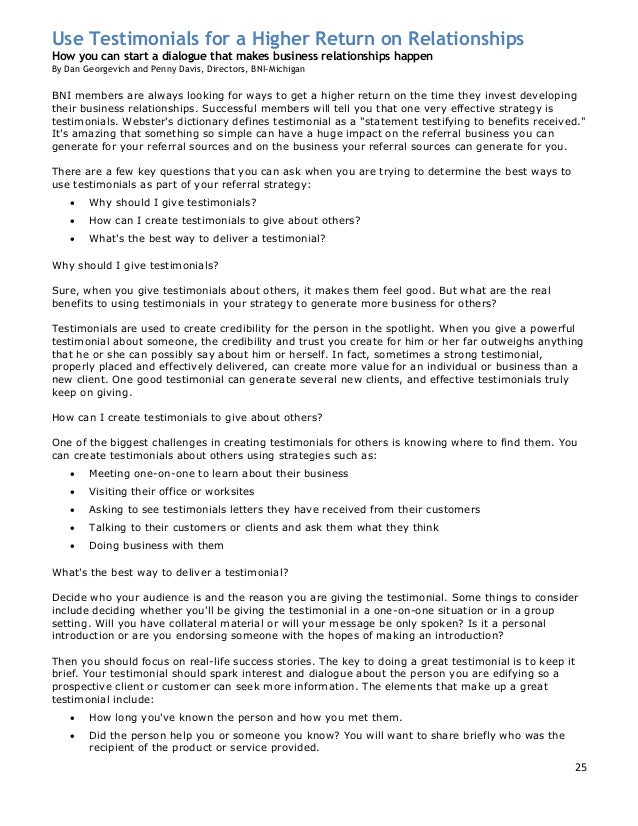 Use Testimonials for a Higher Return on Relationships
How you can start a dialogue that makes business relationships happen
By Dan Georgevich and Penny Davis, Directors, BNI-Michigan

BNI members are always looking for ways to get a higher return on the time they invest developing their business relationships. Successful members will tell you that one very effective strategy is testimonials. Webster's dictionary defines testimonial as a "statement testifying to benefits received." It's amazing that something so simple can have a huge impact on the referral business you can generate for your referral sources and on the business your referral sources can generate for you.

There are a few key questions that you can ask when you are trying to determine the best ways to use testimonials as part of your referral strategy:
• Why should I give testimonials?
• How can I create testimonials to give about others?
• What's the best way to deliver a testimonial?

Why should I give testimonials?

Sure, when you give testimonials about others, it makes them feel good. But what are the real benefits to using testimonials in your strategy to generate more business for others?

Testimonials are used to create credibility for the person in the spotlight. When you give a powerful testimonial about someone, the credibility and trust you create for him or her far outweighs anything that he or she can possibly say about him or herself. In fact, sometimes a strong testimonial, properly placed and effectively delivered, can create more value for an individual or business than a new client. One good testimonial can generate several new clients, and effective testimonials truly keep on giving.

How can I create testimonials to give about others?

One of the biggest challenges in creating testimonials for others is knowing where to find them. You can create testimonials about others using strategies such as:
• Meeting one-on-one to learn about their business
• Visiting their office or worksites
• Asking to see testimonials letters they have received from their customers
• Talking to their customers or clients and ask them what they think
• Doing business with them

What's the best way to deliver a testimonial?

Decide who your audience is and the reason you are giving the testimonial. Some things to consider include deciding whether you'll be giving the testimonial in a one-on-one situation or in a group setting. Will you have collateral material or will your message be only spoken? Is it a personal introduction or are you endorsing someone with the hopes of making an introduction?

Then you should focus on real-life success stories. The key to doing a great testimonial is to keep it brief. Your testimonial should spark interest and dialogue about the person you are edifying so a prospective client or customer can seek more information. The elements that make up a great testimonial include:
• How long you've known the person and how you met them.
• Did the person help you or someone you know? You will want to share briefly who was the recipient of the product or service provided.

25